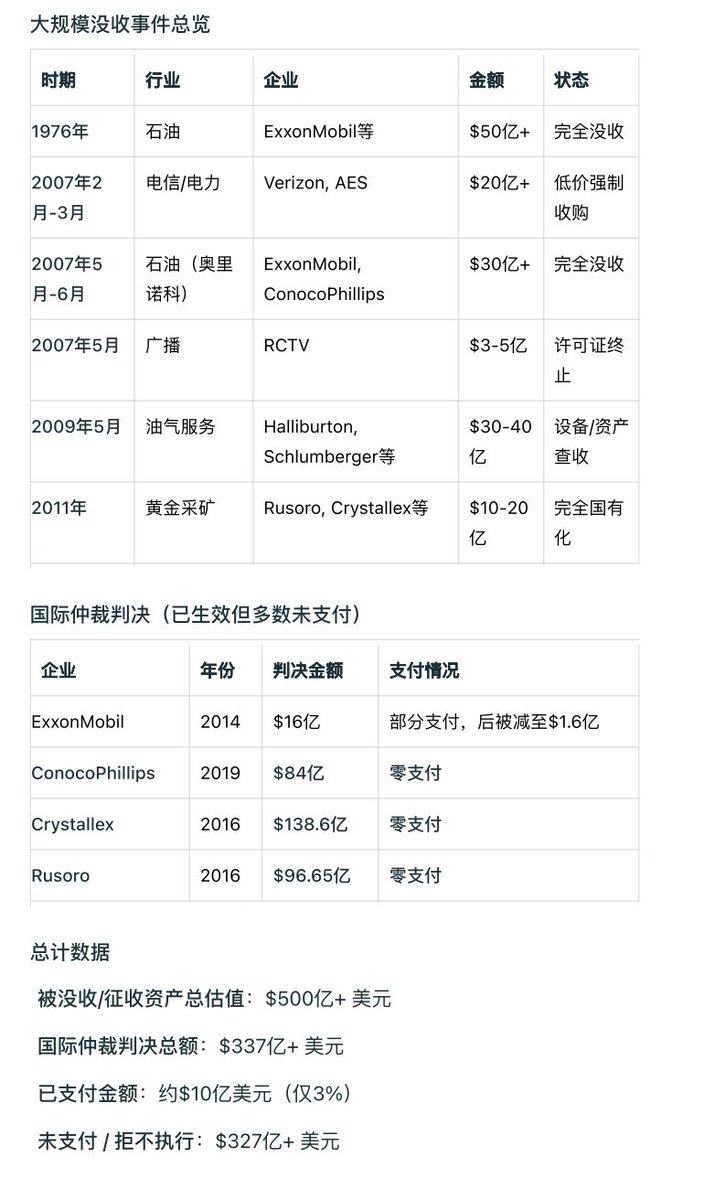 大规模没收事件总览

| 时期 | 行业 | 企业 | 金额 | 状态 |
|---|---|---|---|---|
| 1976年 | 石油 | ExxonMobil等 | \$50亿+ | 完全没收 |
| 2007年2月-3月 | 电信/电力 | Verizon, AES | \$20亿+ | 低价强制收购 |
| 2007年5月-6月 | 石油（奥里诺科） | ExxonMobil, ConocoPhillips | \$30亿+ | 完全没收 |
| 2007年5月 | 广播 | RCTV | \$3-5亿 | 许可证终止 |
| 2009年5月 | 油气服务 | Halliburton, Schlumberger等 | \$30-40亿 | 设备/资产查收 |
| 2011年 | 黄金采矿 | Rusoro, Crystallex等 | \$10-20亿 | 完全国有化 |

国际仲裁判决（已生效但多数未支付）

| 企业 | 年份 | 判决金额 | 支付情况 |
|---|---|---|---|
| ExxonMobil | 2014 | \$16亿 | 部分支付，后被减至\$1.6亿 |
| ConocoPhillips | 2019 | \$84亿 | 零支付 |
| Crystallex | 2016 | \$138.6亿 | 零支付 |
| Rusoro | 2016 | \$96.65亿 | 零支付 |

总计数据

被没收/征收资产总估值：\$500亿+ 美元

国际仲裁判决总额：\$337亿+ 美元

已支付金额：约\$10亿美元（仅3%）

未支付 / 拒不执行：\$327亿+ 美元